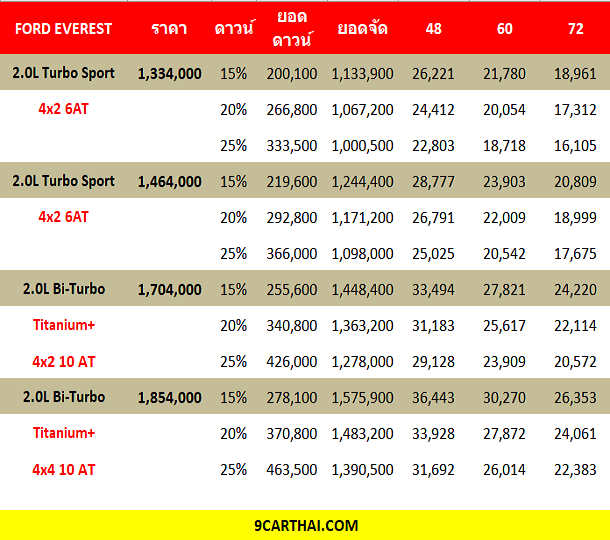 | FORD EVEREST | ราคา | ดาวน์ | ยอดดาวน์ | ยอดจัด | 48 | 60 | 72 |
|---|---|---|---|---|---|---|---|
| 2.0L Turbo Sport | 1,334,000 | 15% | 200,100 | 1,133,900 | 26,221 | 21,780 | 18,961 |
| 4x2 6AT |  | 20% | 266,800 | 1,067,200 | 24,412 | 20,054 | 17,312 |
|  |  | 25% | 333,500 | 1,000,500 | 22,803 | 18,718 | 16,105 |
| 2.0L Turbo Sport | 1,464,000 | 15% | 219,600 | 1,244,400 | 28,777 | 23,903 | 20,809 |
| 4x2 6AT |  | 20% | 292,800 | 1,171,200 | 26,791 | 22,009 | 18,999 |
|  |  | 25% | 366,000 | 1,098,000 | 25,025 | 20,542 | 17,675 |
| 2.0L Bi-Turbo | 1,704,000 | 15% | 255,600 | 1,448,400 | 33,494 | 27,821 | 24,220 |
| Titanium+ |  | 20% | 340,800 | 1,363,200 | 31,183 | 25,617 | 22,114 |
| 4x2 10 AT |  | 25% | 426,000 | 1,278,000 | 29,128 | 23,909 | 20,572 |
| 2.0L Bi-Turbo | 1,854,000 | 15% | 278,100 | 1,575,900 | 36,443 | 30,270 | 26,353 |
| Titanium+ |  | 20% | 370,800 | 1,483,200 | 33,928 | 27,872 | 24,061 |
| 4x4 10 AT |  | 25% | 463,500 | 1,390,500 | 31,692 | 26,014 | 22,383 |

9CARTHAI.COM